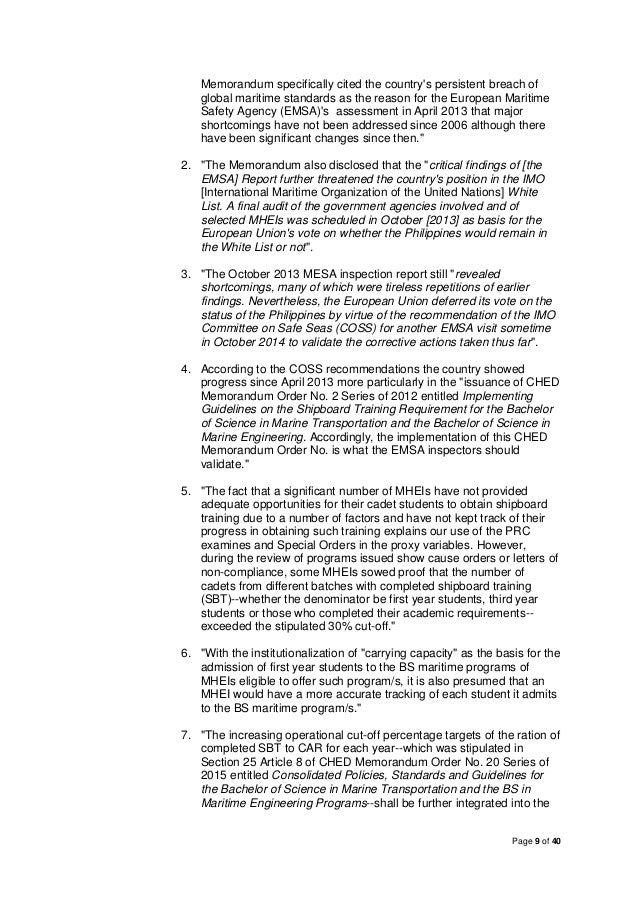 Memorandum specifically cited the country's persistent breach of global maritime standards as the reason for the European Maritime Safety Agency (EMSA)'s assessment in April 2013 that major shortcomings have not been addressed since 2006 although there have been significant changes since then."

2. "The Memorandum also disclosed that the "critical findings of [the EMSA] Report further threatened the country's position in the IMO [International Maritime Organization of the United Nations] White List. A final audit of the government agencies involved and of selected MHEIs was scheduled in October [2013] as basis for the European Union's vote on whether the Philippines would remain in the White List or not".

3. "The October 2013 MESA inspection report still "revealed shortcomings, many of which were tireless repetitions of earlier findings. Nevertheless, the European Union deferred its vote on the status of the Philippines by virtue of the recommendation of the IMO Committee on Safe Seas (COSS) for another EMSA visit sometime in October 2014 to validate the corrective actions taken thus far".

4. According to the COSS recommendations the country showed progress since April 2013 more particularly in the "issuance of CHED Memorandum Order No. 2 Series of 2012 entitled Implementing Guidelines on the Shipboard Training Requirement for the Bachelor of Science in Marine Transportation and the Bachelor of Science in Marine Engineering. Accordingly, the implementation of this CHED Memorandum Order No. is what the EMSA inspectors should validate."

5. "The fact that a significant number of MHEIs have not provided adequate opportunities for their cadet students to obtain shipboard training due to a number of factors and have not kept track of their progress in obtaining such training explains our use of the PRC examines and Special Orders in the proxy variables. However, during the review of programs issued show cause orders or letters of non-compliance, some MHEIs sowed proof that the number of cadets from different batches with completed shipboard training (SBT)--whether the denominator be first year students, third year students or those who completed their academic requirements--exceeded the stipulated 30% cut-off."

6. "With the institutionalization of "carrying capacity" as the basis for the admission of first year students to the BS maritime programs of MHEIs eligible to offer such program/s, it is also presumed that an MHEI would have a more accurate tracking of each student it admits to the BS maritime program/s."

7. "The increasing operational cut-off percentage targets of the ration of completed SBT to CAR for each year--which was stipulated in Section 25 Article 8 of CHED Memorandum Order No. 20 Series of 2015 entitled Consolidated Policies, Standards and Guidelines for the Bachelor of Science in Marine Transportation and the BS in Maritime Engineering Programs--shall be further integrated into the

Page 9 of 40